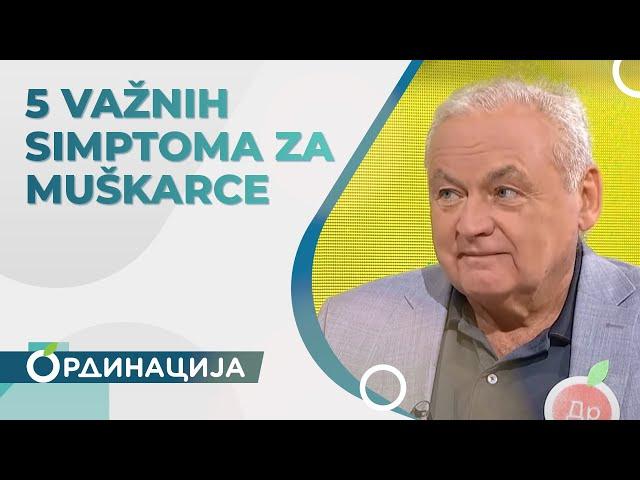 5 VAŽNIH SIMPTOMA ZA MUŠKARCE

ОРДИНАЦИЈА

Др